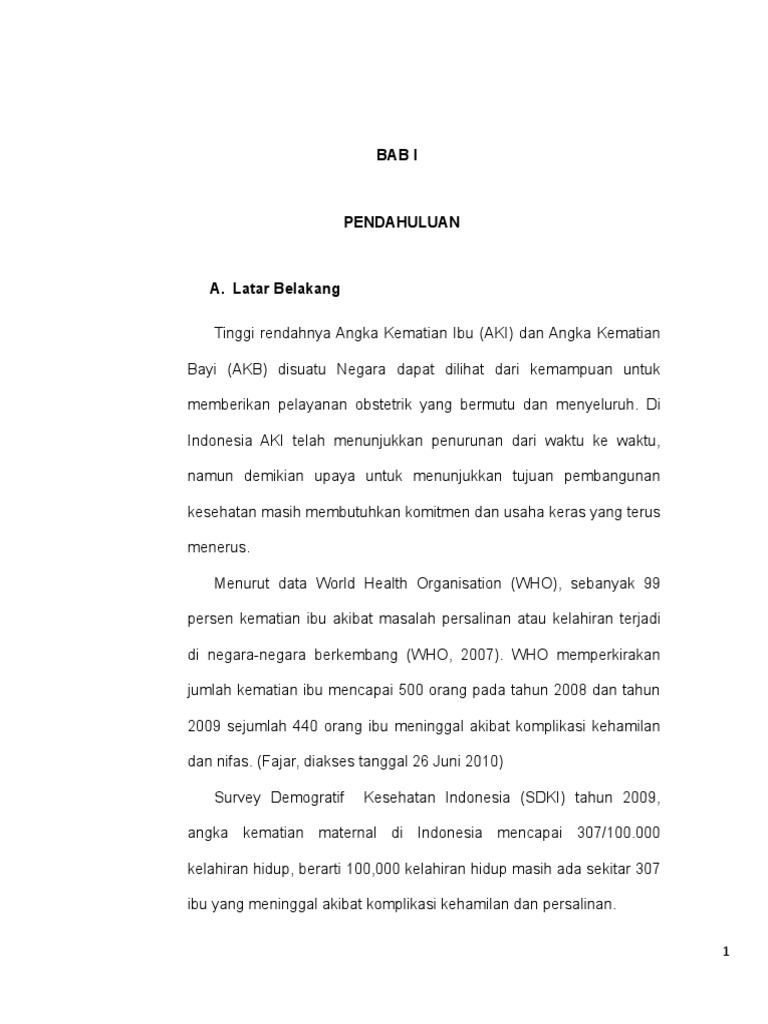 BAB I

PENDAHULUAN

A. Latar Belakang

Tinggi rendahnya Angka Kematian Ibu (AKI) dan Angka Kematian Bayi (AKB) disuatu Negara dapat dilihat dari kemampuan untuk memberikan pelayanan obstetrik yang bermutu dan menyeluruh. Di Indonesia AKI telah menunjukkan penurunan dari waktu ke waktu, namun demikian upaya untuk menunjukkan tujuan pembangunan kesehatan masih membutuhkan komitmen dan usaha keras yang terus menerus.

Menurut data World Health Organisation (WHO), sebanyak 99 persen kematian ibu akibat masalah persalinan atau kelahiran terjadi di negara-negara berkembang (WHO, 2007). WHO memperkirakan jumlah kematian ibu mencapai 500 orang pada tahun 2008 dan tahun 2009 sejumlah 440 orang ibu meninggal akibat komplikasi kehamilan dan nifas. (Fajar, diakses tanggal 26 Juni 2010)

Survey Demogratif Kesehatan Indonesia (SDKI) tahun 2009, angka kematian maternal di Indonesia mencapai 307/100.000 kelahiran hidup, berarti 100,000 kelahiran hidup masih ada sekitar 307 ibu yang meninggal akibat komplikasi kehamilan dan persalinan.

1